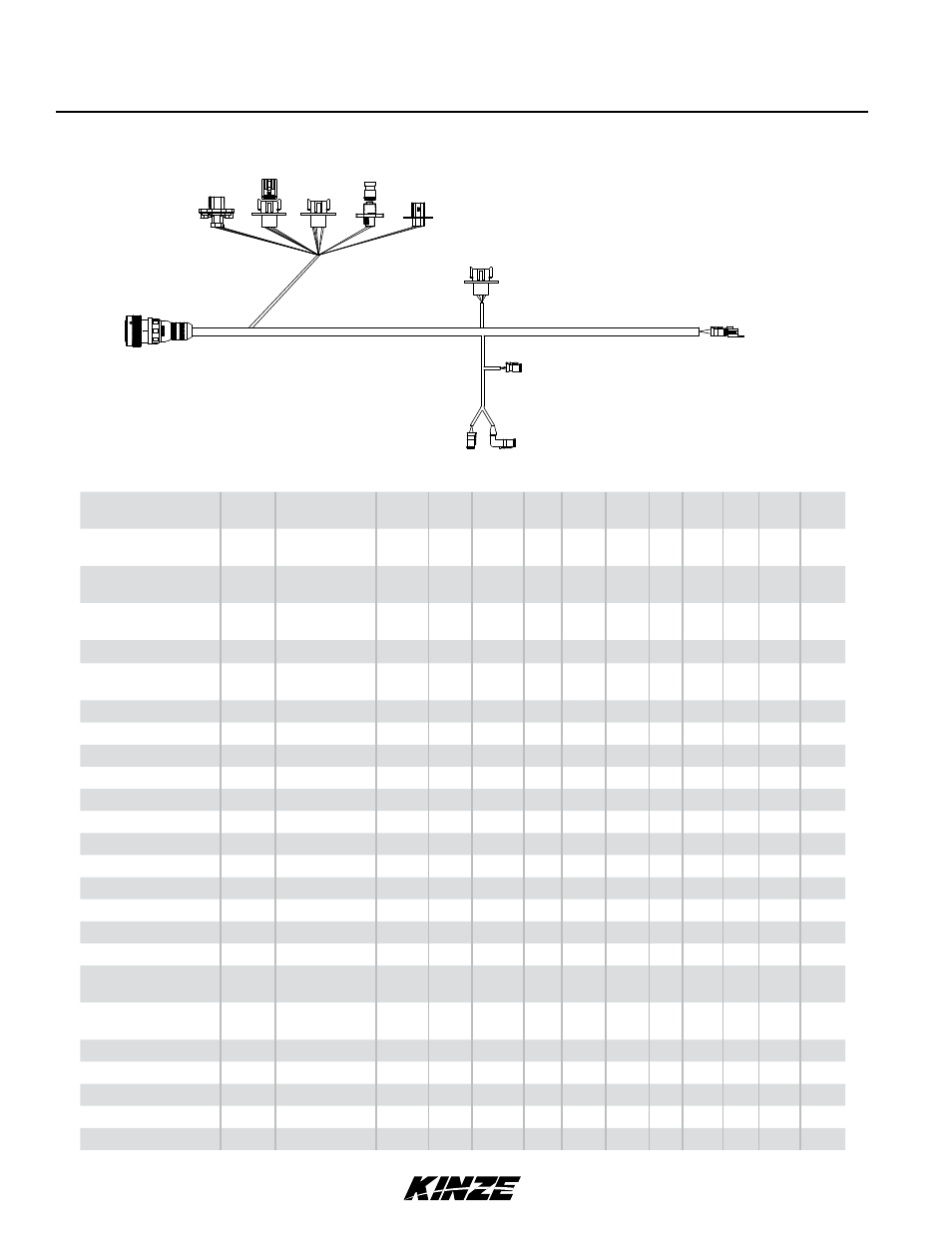 KINZE